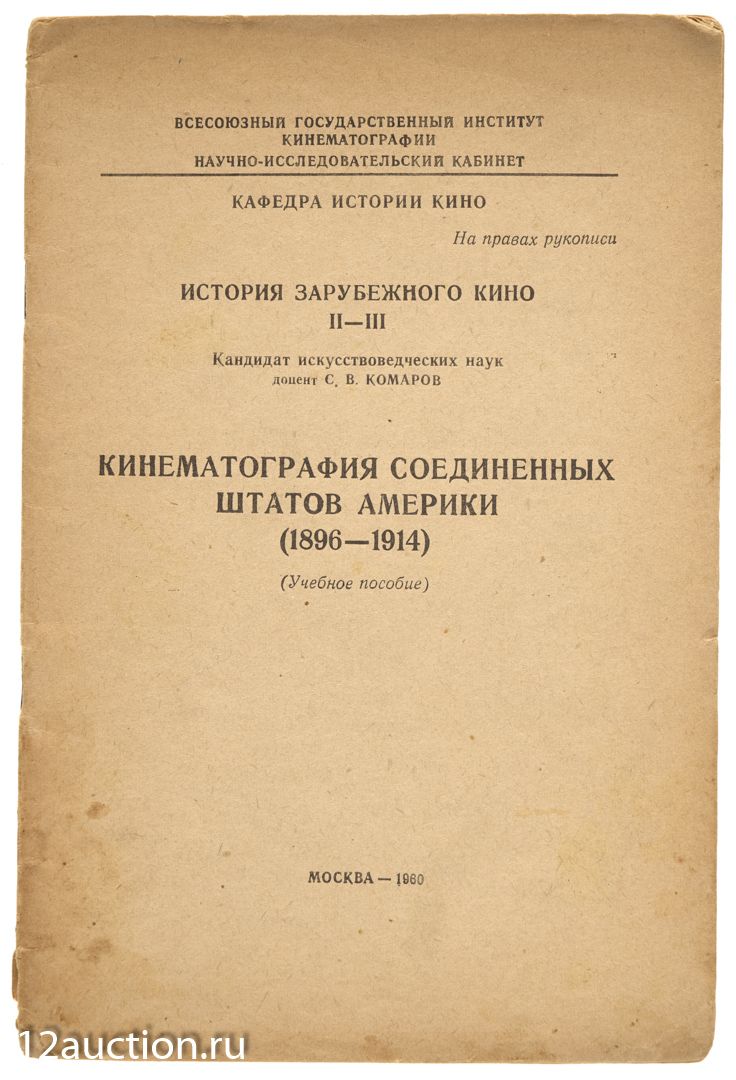 ВСЕСОЮЗНЫЙ ГОСУДАРСТВЕННЫЙ ИНСТИТУТ
КИНЕМАТОГРАФИИ
НАУЧНО-ИССЛЕДОВАТЕЛЬСКИЙ КАБИНЕТ

КАФЕДРА ИСТОРИИ КИНО

На правах рукописи

ИСТОРИЯ ЗАРУБЕЖНОГО КИНО
II—III

Кандидат искусствоведческих наук
доцент С. В. КОМАРОВ

КИНЕМАТОГРАФИЯ СОЕДИНЕННЫХ
ШТАТОВ АМЕРИКИ
(1896—1914)

(Учебное пособие)

МОСКВА — 1960

12auction.ru